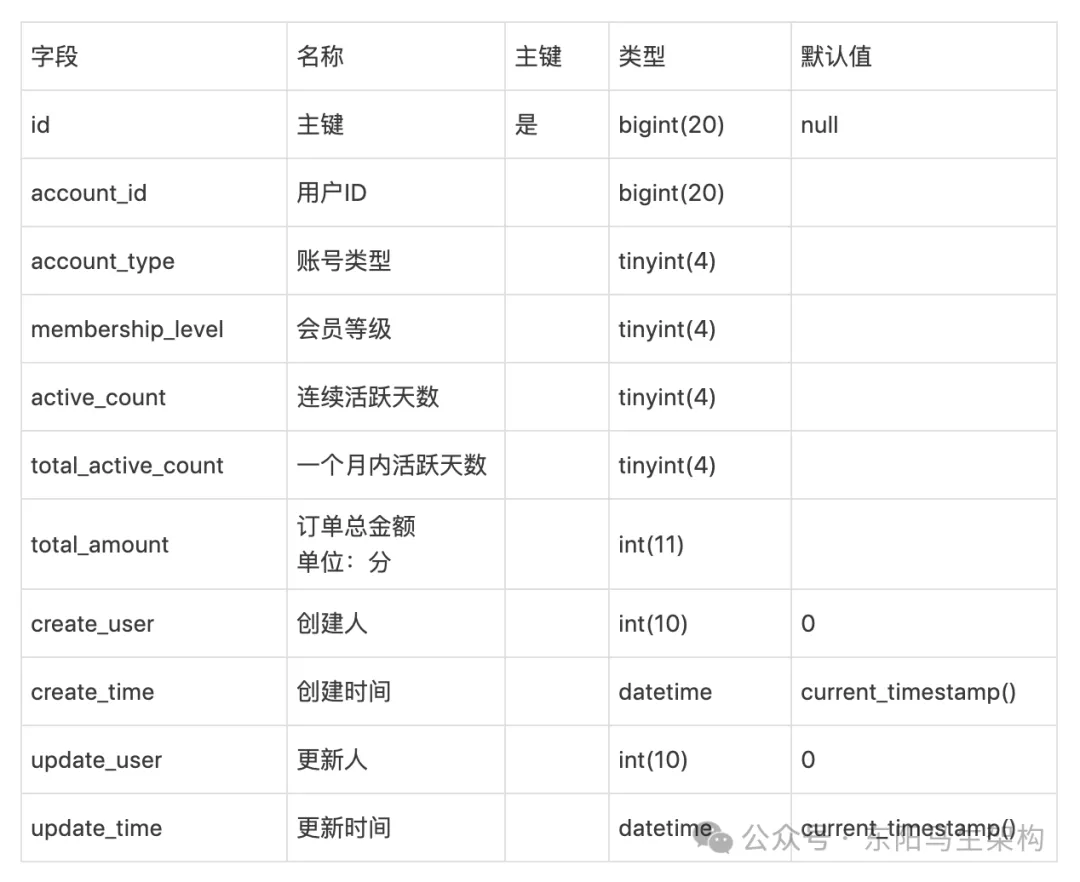 | 字段 | 名称 | 主键 | 类型 | 默认值 |
|---|---|---|---|---|
| id | 主键 | 是 | bigint(20) | null |
| account_id | 用户ID | | bigint(20) | |
| account_type | 账号类型 | | tinyint(4) | |
| membership_level | 会员等级 | | tinyint(4) | |
| active_count | 连续活跃天数 | | tinyint(4) | |
| total_active_count | 一个月内活跃天数 | | tinyint(4) | |
| total_amount | 订单总金额 单位：分 | | int(11) | |
| create_user | 创建人 | | int(10) | 0 |
| create_time | 创建时间 | | datetime | current_timestamp() |
| update_user | 更新人 | | int(10) | 0 |
| update_time | 更新时间 | | datetime | current_timestamp() |

公众号 · 东阳马生架构